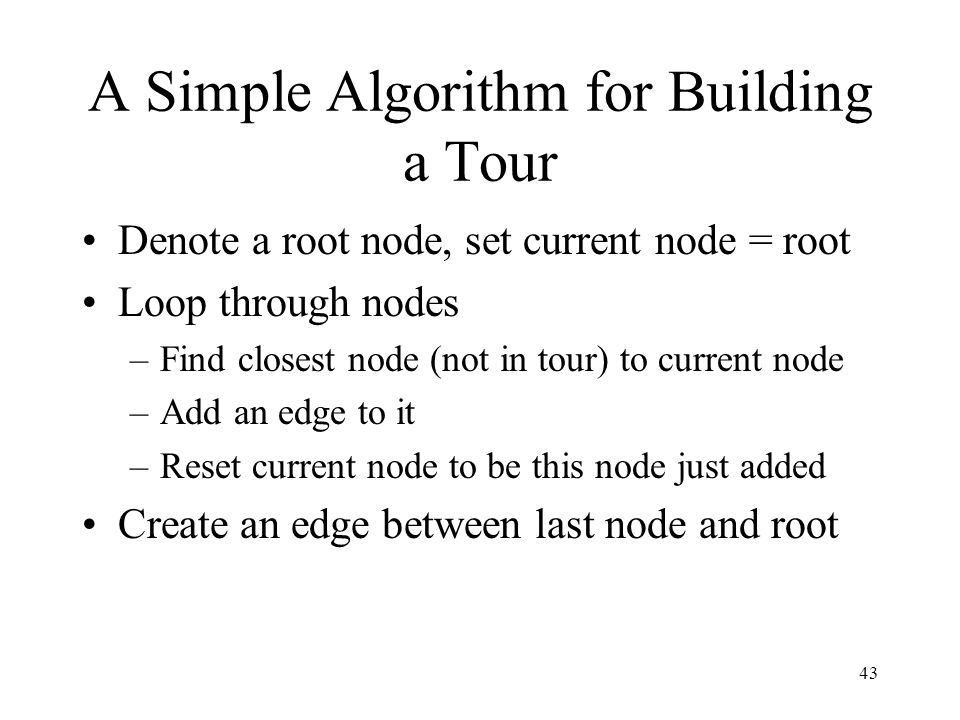 A Simple Algorithm for Building a Tour

• Denote a root node, set current node = root
• Loop through nodes
– Find closest node (not in tour) to current node
– Add an edge to it
– Reset current node to be this node just added
• Create an edge between last node and root

43